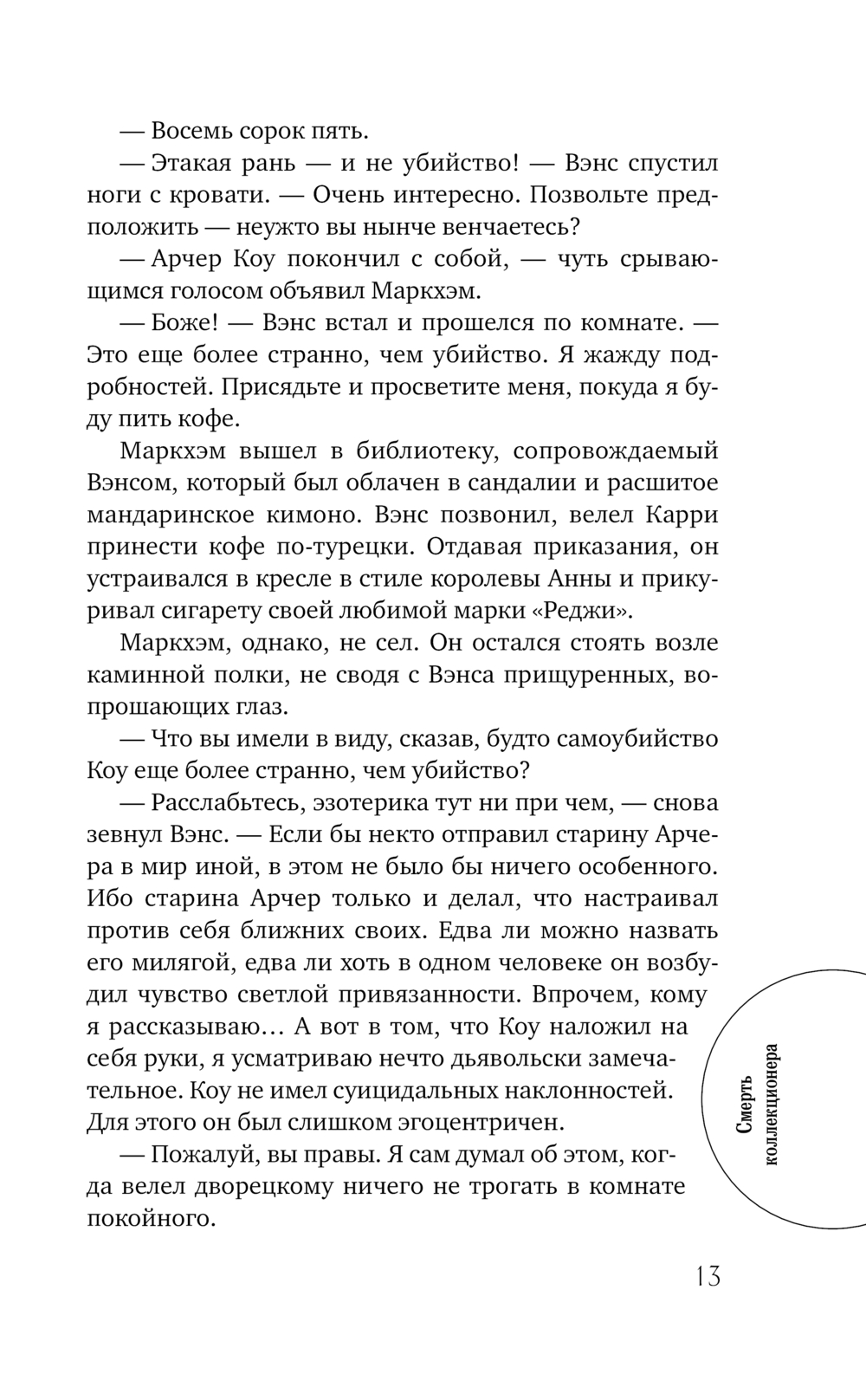 — Восемь сорок пять.

— Этакая рань — и не убийство! — Вэнс спустил ноги с кровати. — Очень интересно. Позвольте предположить — неужто вы нынче венчаетесь?

— Арчер Коу покончил с собой, — чуть срывающимся голосом объявил Маркхэм.

— Боже! — Вэнс встал и прошелся по комнате. — Это еще более странно, чем убийство. Я жажду подробностей. Присядьте и просветите меня, покуда я буду пить кофе.

Маркхэм вышел в библиотеку, сопровождаемый Вэнсом, который был облачен в сандалии и расшитое мандаринское кимоно. Вэнс позвонил, велел Карри принести кофе по-турецки. Отдавая приказания, он устраивался в кресле в стиле королевы Анны и прикуривал сигарету своей любимой марки «Реджи».

Маркхэм, однако, не сел. Он остался стоять возле каминной полки, не сводя с Вэнса прищуренных, вопрошающих глаз.

— Что вы имели в виду, сказав, будто самоубийство Коу еще более странно, чем убийство?

— Расслабьтесь, эзотерика тут ни при чем, — снова зевнул Вэнс. — Если бы некто отправил старину Арчера в мир иной, в этом не было бы ничего особенного. Ибо старина Арчер только и делал, что настраивал против себя ближних своих. Едва ли можно назвать его милягой, едва ли хоть в одном человеке он возбудил чувство светлой привязанности. Впрочем, кому я рассказываю… А вот в том, что Коу наложил на себя руки, я усматриваю нечто дьявольски замечательное. Коу не имел суицидальных наклонностей. Для этого он был слишком эгоцентричен.

— Пожалуй, вы правы. Я сам думал об этом, когда велел дворецкому ничего не трогать в комнате покойного.

Смерть коллекционера

13